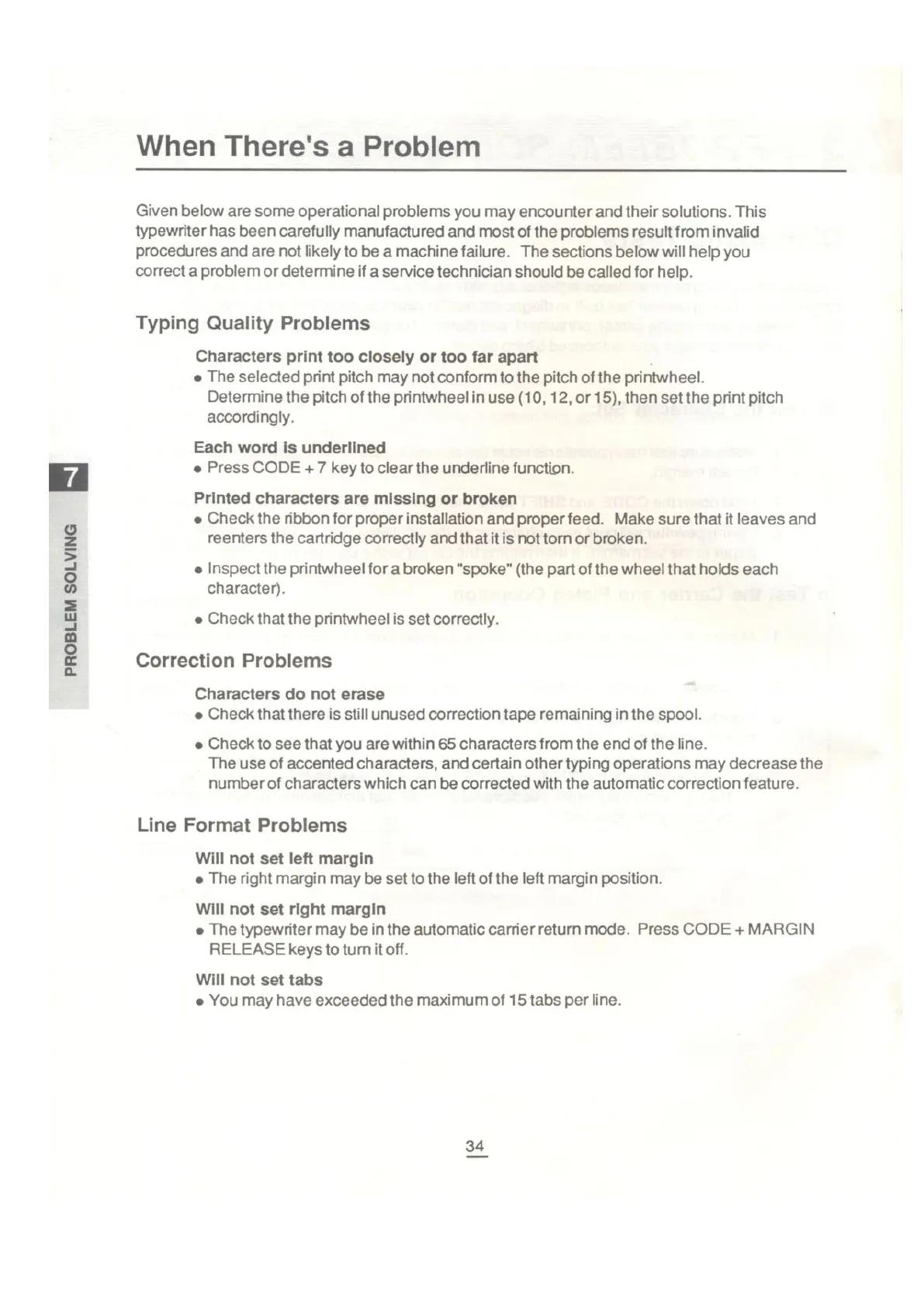 When There's a Problem

Given below are some operational problems you may encounter and their solutions. This typewriter has been carefully manufactured and most of the problems result from invalid procedures and are not likely to be a machine failure. The sections below will help you correct a problem or determine if a service technician should be called for help.

Typing Quality Problems

Characters print too closely or too far apart
• The selected print pitch may not conform to the pitch of the printwheel. Determine the pitch of the printwheel in use (10, 12, or 15), then set the print pitch accordingly.

Each word is underlined
• Press CODE + 7 key to clear the underline function.

Printed characters are missing or broken
• Check the ribbon for proper installation and proper feed. Make sure that it leaves and reenters the cartridge correctly and that it is not torn or broken.

• Inspect the printwheel for a broken "spoke" (the part of the wheel that holds each character).

• Check that the printwheel is set correctly.

Correction Problems

Characters do not erase
• Check that there is still unused correction tape remaining in the spool.

• Check to see that you are within 65 characters from the end of the line. The use of accented characters, and certain other typing operations may decrease the number of characters which can be corrected with the automatic correction feature.

Line Format Problems

Will not set left margin
• The right margin may be set to the left of the left margin position.

Will not set right margin
• The typewriter may be in the automatic carrier return mode. Press CODE + MARGIN RELEASE keys to turn it off.

Will not set tabs
• You may have exceeded the maximum of 15 tabs per line.

7

PROBLEM SOLVING

34